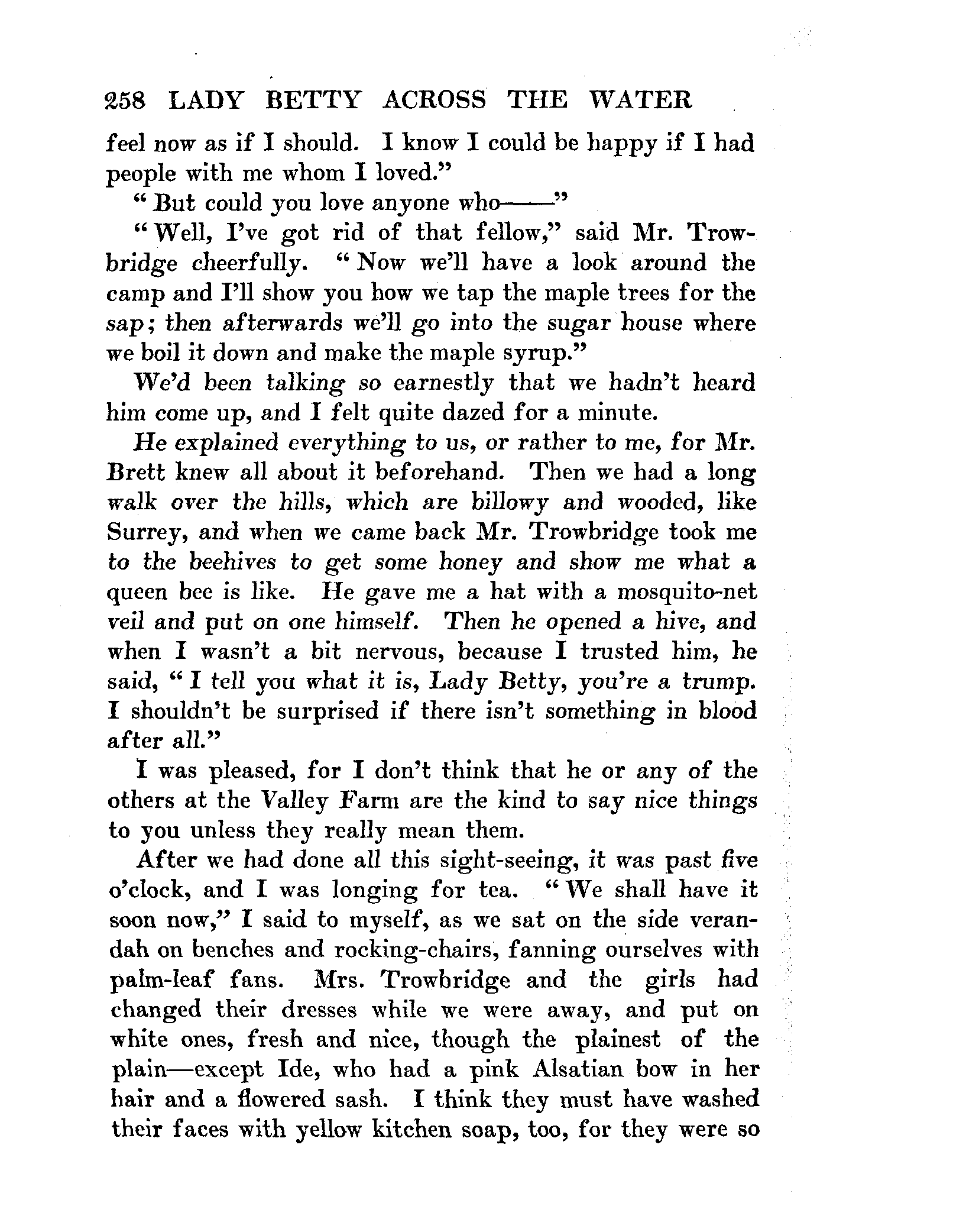 258 LADY BETTY ACROSS THE WATER

feel now as if I should. I know I could be happy if I had people with me whom I loved."

"But could you love anyone who——"

"Well, I've got rid of that fellow," said Mr. Trowbridge cheerfully. "Now we'll have a look around the camp and I'll show you how we tap the maple trees for the sap; then afterwards we'll go into the sugar house where we boil it down and make the maple syrup."

We'd been talking so earnestly that we hadn't heard him come up, and I felt quite dazed for a minute.

He explained everything to us, or rather to me, for Mr. Brett knew all about it beforehand. Then we had a long walk over the hills, which are billowy and wooded, like Surrey, and when we came back Mr. Trowbridge took me to the beehives to get some honey and show me what a queen bee is like. He gave me a hat with a mosquito-net veil and put on one himself. Then he opened a hive, and when I wasn't a bit nervous, because I trusted him, he said, "I tell you what it is, Lady Betty, you're a trump. I shouldn't be surprised if there isn't something in blood after all."

I was pleased, for I don't think that he or any of the others at the Valley Farm are the kind to say nice things to you unless they really mean them.

After we had done all this sight-seeing, it was past five o'clock, and I was longing for tea. "We shall have it soon now," I said to myself, as we sat on the side verandah on benches and rocking-chairs, fanning ourselves with palm-leaf fans. Mrs. Trowbridge and the girls had changed their dresses while we were away, and put on white ones, fresh and nice, though the plainest of the plain—except Ide, who had a pink Alsatian bow in her hair and a flowered sash. I think they must have washed their faces with yellow kitchen soap, too, for they were so